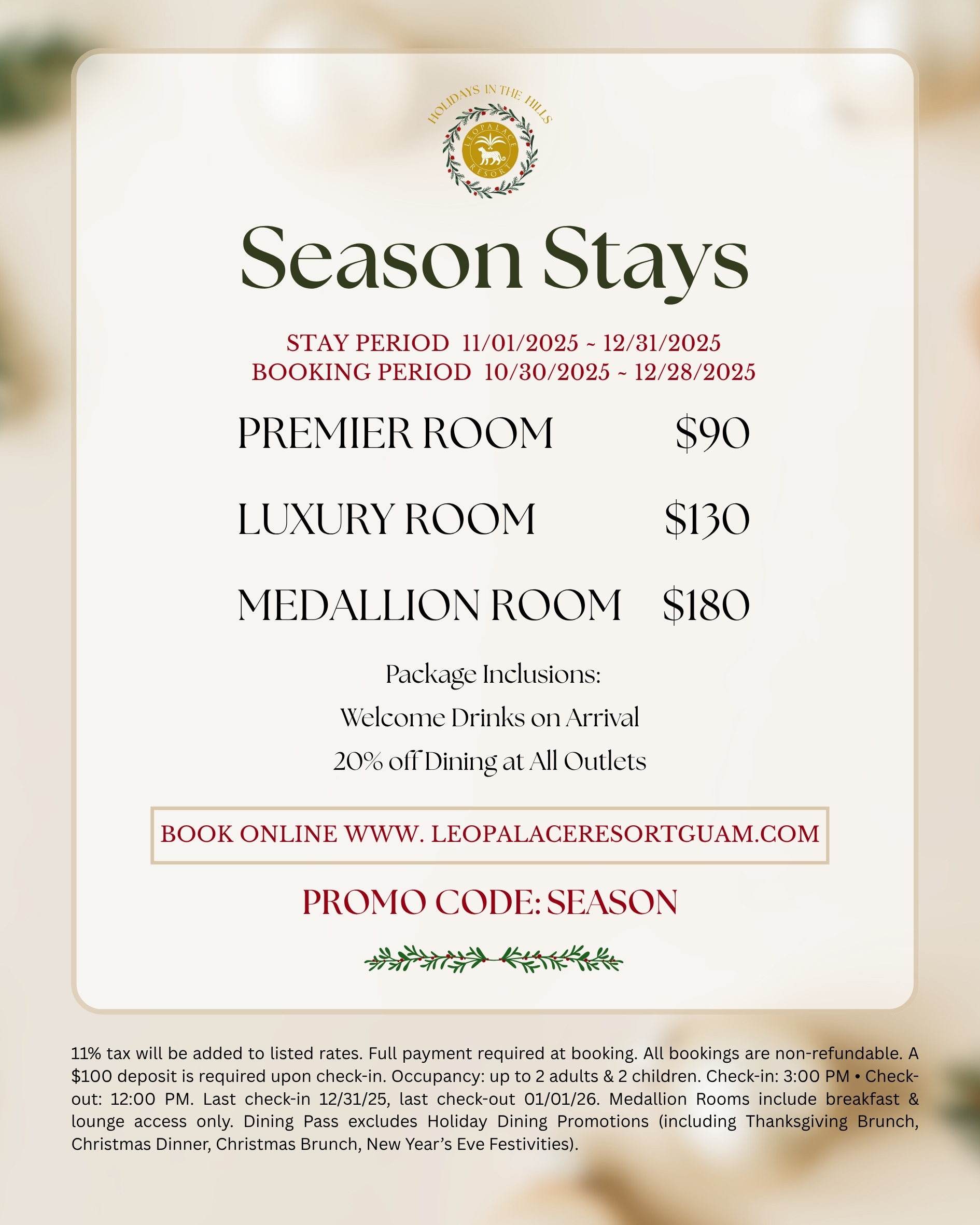 HOLIDAYS IN THE HILLS

LEOPALACE RESORT

Season Stays

STAY PERIOD 11/01/2025 ~ 12/31/2025
BOOKING PERIOD 10/30/2025 ~ 12/28/2025

PREMIER ROOM $90

LUXURY ROOM $130

MEDALLION ROOM $180

Package Inclusions:
Welcome Drinks on Arrival
20% off Dining at All Outlets

BOOK ONLINE WWW. LEOPALACERESORTGUAM.COM

PROMO CODE: SEASON

11% tax will be added to listed rates. Full payment required at booking. All bookings are non-refundable. A $100 deposit is required upon check-in. Occupancy: up to 2 adults & 2 children. Check-in: 3:00 PM • Check-out: 12:00 PM. Last check-in 12/31/25, last check-out 01/01/26. Medallion Rooms include breakfast & lounge access only. Dining Pass excludes Holiday Dining Promotions (including Thanksgiving Brunch, Christmas Dinner, Christmas Brunch, New Year's Eve Festivities).